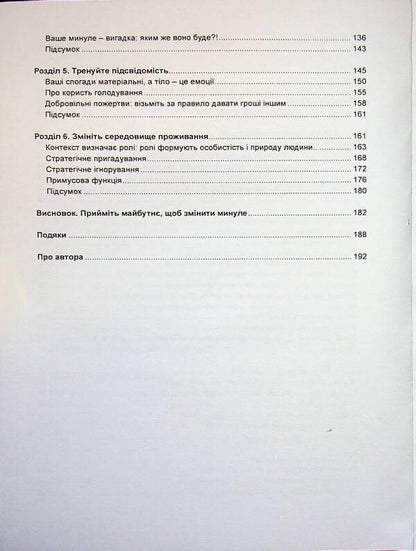 Ваше минуле – вигадка: яким же воно буде?! 136
Підсумок 143

Розділ 5. Тренуйте підсвідомість 145
Ваші спогади матеріальні, а тіло – це емоції 150
Про користь голодування 155
Добровільні пожертви: візьміть за правило давати гроші іншим 158
Підсумок 161

Розділ 6. Змініть середовище проживання 161
Контекст визначає ролі: ролі формують особистість і природу людини 163
Стратегічне пригадування 168
Стратегічне ігнорування 172
Примусова функція 176
Підсумок 180

Висновок. Прийміть майбутнє, щоб змінити минуле 182

Подяки 188

Про автора 192